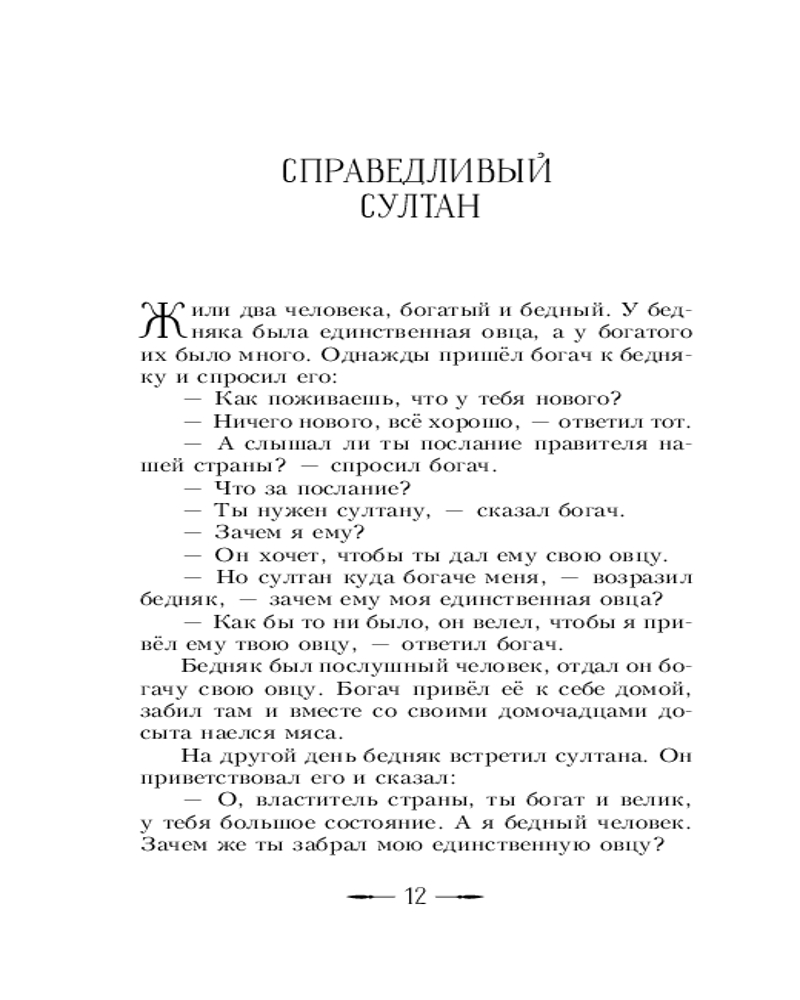 СПРАВЕДЛИВЫЙ СУЛТАН

Жили два человека, богатый и бедный. У бедняка была единственная овца, а у богатого их было много. Однажды пришёл богач к бедняку и спросил его:

— Как поживаешь, что у тебя нового?

— Ничего нового, всё хорошо, — ответил тот.

— А слышал ли ты послание правителя нашей страны? — спросил богач.

— Что за послание?

— Ты нужен султану, — сказал богач.

— Зачем я ему?

— Он хочет, чтобы ты дал ему свою овцу.

— Но султан куда богаче меня, — возразил бедняк, — зачем ему моя единственная овца?

— Как бы то ни было, он велел, чтобы я привёл ему твою овцу, — ответил богач.

Бедняк был послушный человек, отдал он богачу свою овцу. Богач привёл её к себе домой, забил там и вместе со своими домочадцами досыта наелся мяса.

На другой день бедняк встретил султана. Он приветствовал его и сказал:

— О, властитель страны, ты богат и велик, у тебя большое состояние. А я бедный человек. Зачем же ты забрал мою единственную овцу?

12